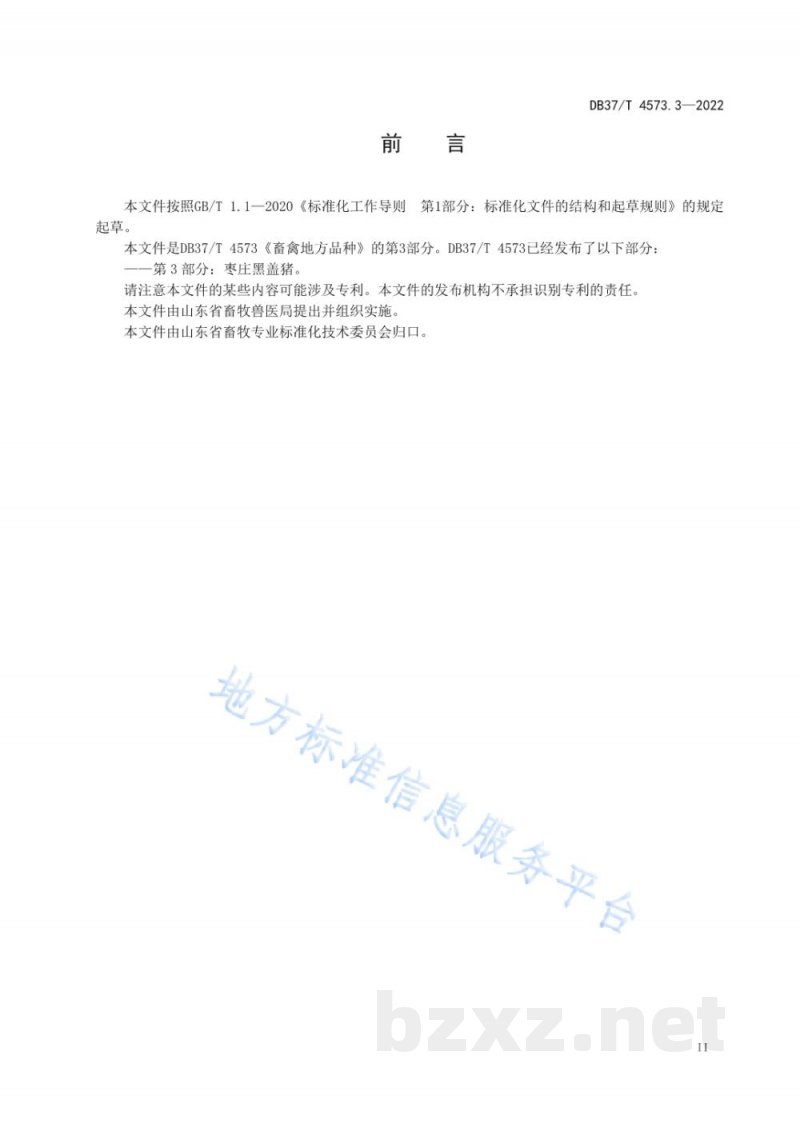 DB37/T 4573.3—2022

前　言

本文件按照GB/T 1.1—2020《标准化工作导则　第1部分：标准化文件的结构和起草规则》的规定起草。

本文件是DB37/T 4573《畜禽地方品种》的第3部分。DB37/T 4573已经发布了以下部分：

——第 3 部分：枣庄黑盖猪。

请注意本文件的某些内容可能涉及专利。本文件的发布机构不承担识别专利的责任。

本文件由山东省畜牧兽医局提出并组织实施。

本文件由山东省畜牧专业标准化技术委员会归口。

地方标准信息服务平台

bzxz.net

II